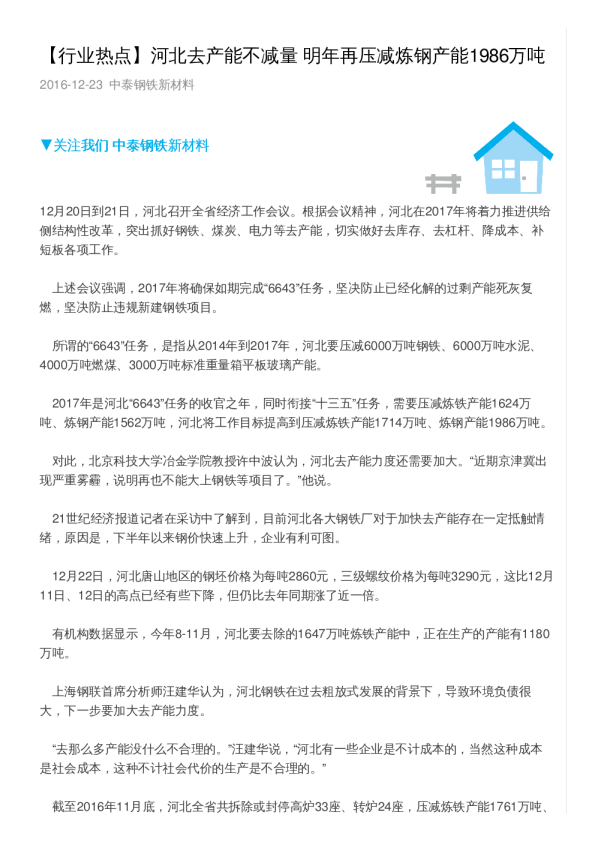 【行业热点】河北去产能不减量 明年再压减炼钢产能1986万吨

2016-12-23 中泰钢铁新材料

▼关注我们 中泰钢铁新材料

12月20日到21日，河北召开全省经济工作会议。根据会议精神，河北在2017年将着力推进供给侧结构性改革，突出抓好钢铁、煤炭、电力等去产能，切实做好去库存、去杠杆、降成本、补短板各项工作。

上述会议强调，2017年将确保如期完成“6643”任务，坚决防止已经化解的过剩产能死灰复燃，坚决防止违规新建钢铁项目。

所谓的“6643”任务，是指从2014年到2017年，河北要压减6000万吨钢铁、6000万吨水泥、4000万吨燃煤、3000万吨标准重量箱平板玻璃产能。

2017年是河北“6643”任务的收官之年，同时衔接“十三五”任务，需要压减炼铁产能1624万吨、炼钢产能1562万吨，河北将工作目标提高到压减炼铁产能1714万吨、炼钢产能1986万吨。

对此，北京科技大学冶金学院教授许中波认为，河北去产能力度还需要加大。“近期京津冀出现严重雾霾，说明再也不能大上钢铁等项目了。”他说。

21世纪经济报道记者在采访中了解到，目前河北各大钢铁厂对于加快去产能存在一定抵触情绪，原因是，下半年以来钢价快速上升，企业有利可图。

12月22日，河北唐山地区的钢坯价格为每吨2860元，三级螺纹价格为每吨3290元，这比12月11日、12日的高点已经有些下降，但仍比去年同期涨了近一倍。

有机构数据显示，今年8-11月，河北要去除的1647万吨炼铁产能中，正在生产的产能有1180万吨。

上海钢联首席分析师汪建华认为，河北钢铁在过去粗放式发展的背景下，导致环境负债很大，下一步要加大去产能力度。

“去那么多产能没什么不合理的。”汪建华说，“河北有一些企业是不计成本的，当然这种成本是社会成本，这种不计社会代价的生产是不合理的。”

截至2016年11月底，河北全省共拆除或封停高炉33座、转炉24座，压减炼铁产能1761万吨、